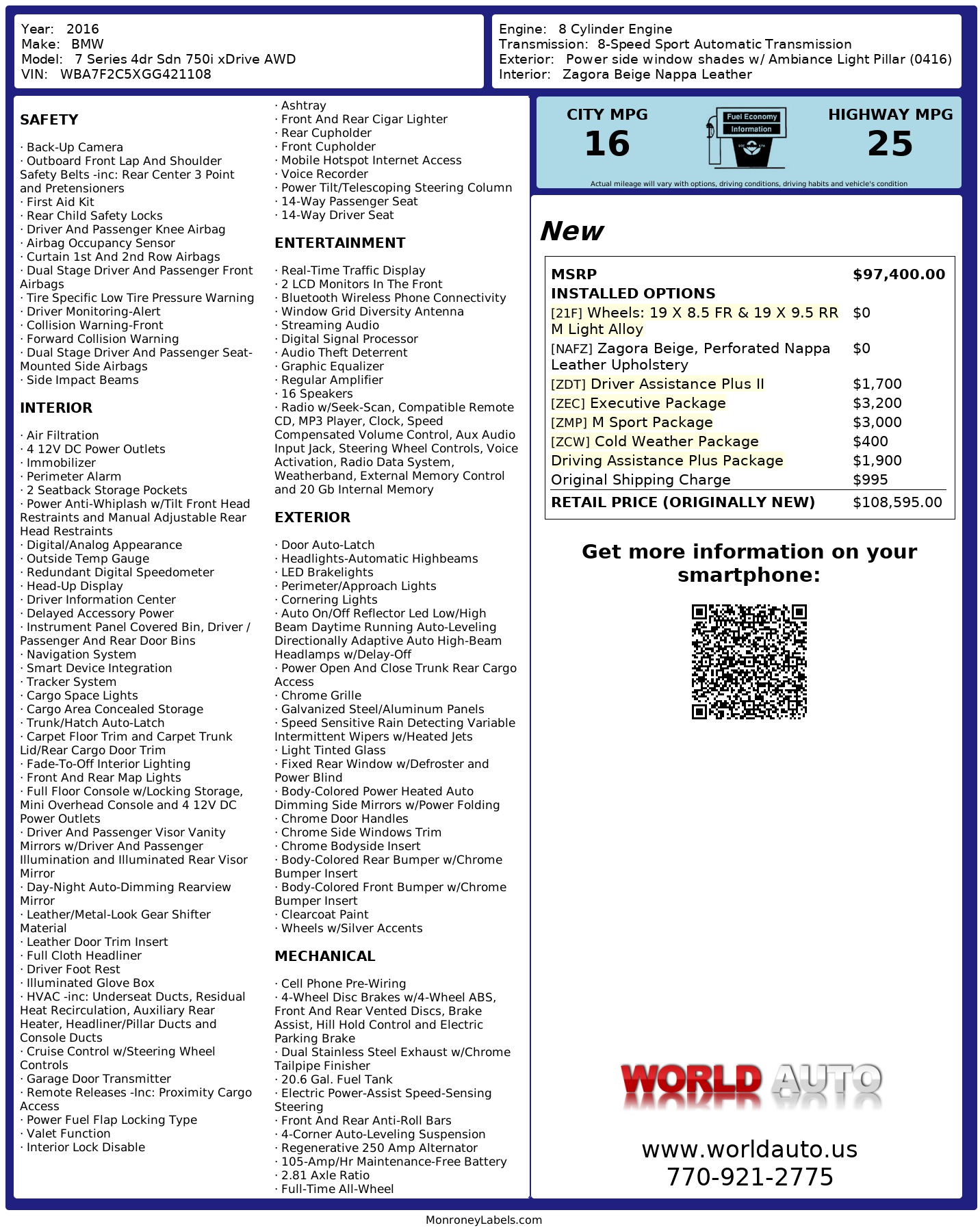 Year: 2016
Make: BMW
Model: 7 Series 4dr Sdn 750i xDrive AWD
VIN: WBA7F2C5XGG421108

Engine: 8 Cylinder Engine
Transmission: 8-Speed Sport Automatic Transmission
Exterior: Power side window shades w/ Ambiance Light Pillar (0416)
Interior: Zagora Beige Nappa Leather

SAFETY

· Back-Up Camera
· Outboard Front Lap And Shoulder Safety Belts -inc: Rear Center 3 Point and Pretensioners
· First Aid Kit
· Rear Child Safety Locks
· Driver And Passenger Knee Airbag
· Airbag Occupancy Sensor
· Curtain 1st And 2nd Row Airbags
· Dual Stage Driver And Passenger Front Airbags
· Tire Specific Low Tire Pressure Warning
· Driver Monitoring-Alert
· Collision Warning-Front
· Forward Collision Warning
· Dual Stage Driver And Passenger Seat-Mounted Side Airbags
· Side Impact Beams

INTERIOR

· Air Filtration
· 4 12V DC Power Outlets
· Immobilizer
· Perimeter Alarm
· 2 Seatback Storage Pockets
· Power Anti-Whiplash w/Tilt Front Head Restraints and Manual Adjustable Rear Head Restraints
· Digital/Analog Appearance
· Outside Temp Gauge
· Redundant Digital Speedometer
· Head-Up Display
· Driver Information Center
· Delayed Accessory Power
· Instrument Panel Covered Bin, Driver / Passenger And Rear Door Bins
· Navigation System
· Smart Device Integration
· Tracker System
· Cargo Space Lights
· Cargo Area Concealed Storage
· Trunk/Hatch Auto-Latch
· Carpet Floor Trim and Carpet Trunk Lid/Rear Cargo Door Trim
· Fade-To-Off Interior Lighting
· Front And Rear Map Lights
· Full Floor Console w/Locking Storage, Mini Overhead Console and 4 12V DC Power Outlets
· Driver And Passenger Visor Vanity Mirrors w/Driver And Passenger Illumination and Illuminated Rear Visor Mirror
· Day-Night Auto-Dimming Rearview Mirror
· Leather/Metal-Look Gear Shifter Material
· Leather Door Trim Insert
· Full Cloth Headliner
· Driver Foot Rest
· Illuminated Glove Box
· HVAC -inc: Underseat Ducts, Residual Heat Recirculation, Auxiliary Rear Heater, Headliner/Pillar Ducts and Console Ducts
· Cruise Control w/Steering Wheel Controls
· Garage Door Transmitter
· Remote Releases -Inc: Proximity Cargo Access
· Power Fuel Flap Locking Type
· Valet Function
· Interior Lock Disable
· Ashtray
· Front And Rear Cigar Lighter
· Rear Cupholder
· Front Cupholder
· Mobile Hotspot Internet Access
· Voice Recorder
· Power Tilt/Telescoping Steering Column
· 14-Way Passenger Seat
· 14-Way Driver Seat

ENTERTAINMENT

· Real-Time Traffic Display
· 2 LCD Monitors In The Front
· Bluetooth Wireless Phone Connectivity
· Window Grid Diversity Antenna
· Streaming Audio
· Digital Signal Processor
· Audio Theft Deterrent
· Graphic Equalizer
· Regular Amplifier
· 16 Speakers
· Radio w/Seek-Scan, Compatible Remote CD, MP3 Player, Clock, Speed Compensated Volume Control, Aux Audio Input Jack, Steering Wheel Controls, Voice Activation, Radio Data System, Weatherband, External Memory Control and 20 Gb Internal Memory

EXTERIOR

· Door Auto-Latch
· Headlights-Automatic Highbeams
· LED Brakelights
· Perimeter/Approach Lights
· Cornering Lights
· Auto On/Off Reflector Led Low/High Beam Daytime Running Auto-Leveling Directionally Adaptive Auto High-Beam Headlamps w/Delay-Off
· Power Open And Close Trunk Rear Cargo Access
· Chrome Grille
· Galvanized Steel/Aluminum Panels
· Speed Sensitive Rain Detecting Variable Intermittent Wipers w/Heated Jets
· Light Tinted Glass
· Fixed Rear Window w/Defroster and Power Blind
· Body-Colored Power Heated Auto Dimming Side Mirrors w/Power Folding
· Chrome Door Handles
· Chrome Side Windows Trim
· Chrome Bodyside Insert
· Body-Colored Rear Bumper w/Chrome Bumper Insert
· Body-Colored Front Bumper w/Chrome Bumper Insert
· Clearcoat Paint
· Wheels w/Silver Accents

MECHANICAL

· Cell Phone Pre-Wiring
· 4-Wheel Disc Brakes w/4-Wheel ABS, Front And Rear Vented Discs, Brake Assist, Hill Hold Control and Electric Parking Brake
· Dual Stainless Steel Exhaust w/Chrome Tailpipe Finisher
· 20.6 Gal. Fuel Tank
· Electric Power-Assist Speed-Sensing Steering
· Front And Rear Anti-Roll Bars
· 4-Corner Auto-Leveling Suspension
· Regenerative 250 Amp Alternator
· 105-Amp/Hr Maintenance-Free Battery
· 2.81 Axle Ratio
· Full-Time All-Wheel

CITY MPG
16

Fuel Economy
Information

HIGHWAY MPG
25

Actual mileage will vary with options, driving conditions, driving habits and vehicle's condition

New

MSRP $97,400.00
INSTALLED OPTIONS
[21F] Wheels: 19 X 8.5 FR & 19 X 9.5 RR M Light Alloy $0
[NAFZ] Zagora Beige, Perforated Nappa Leather Upholstery $0
[ZDT] Driver Assistance Plus II $1,700
[ZEC] Executive Package $3,200
[ZMP] M Sport Package $3,000
[ZCW] Cold Weather Package $400
Driving Assistance Plus Package $1,900
Original Shipping Charge $995
RETAIL PRICE (ORIGINALLY NEW) $108,595.00

Get more information on your smartphone:

WORLD AUTO

www.worldauto.us
770-921-2775

MonroneyLabels.com